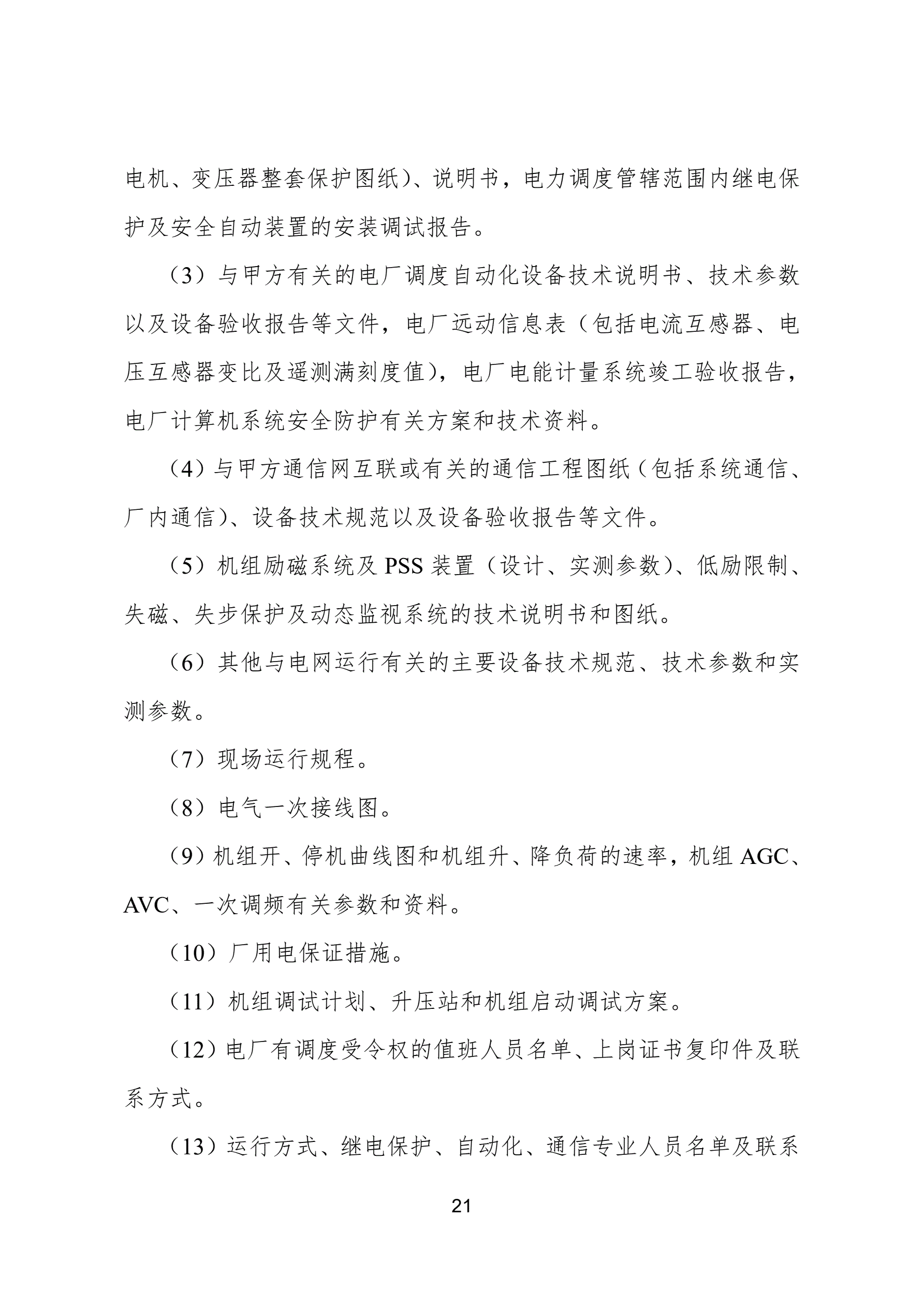 电机、变压器整套保护图纸）、说明书，电力调度管辖范围内继电保护及安全自动装置的安装调试报告。

（3）与甲方有关的电厂调度自动化设备技术说明书、技术参数以及设备验收报告等文件，电厂远动信息表（包括电流互感器、电压互感器变比及遥测满刻度值），电厂电能计量系统竣工验收报告，电厂计算机系统安全防护有关方案和技术资料。

（4）与甲方通信网互联或有关的通信工程图纸（包括系统通信、厂内通信）、设备技术规范以及设备验收报告等文件。

（5）机组励磁系统及 PSS 装置（设计、实测参数）、低励限制、失磁、失步保护及动态监视系统的技术说明书和图纸。

（6）其他与电网运行有关的主要设备技术规范、技术参数和实测参数。

（7）现场运行规程。

（8）电气一次接线图。

（9）机组开、停机曲线图和机组升、降负荷的速率，机组 AGC、AVC、一次调频有关参数和资料。

（10）厂用电保证措施。

（11）机组调试计划、升压站和机组启动调试方案。

（12）电厂有调度受令权的值班人员名单、上岗证书复印件及联系方式。

（13）运行方式、继电保护、自动化、通信专业人员名单及联系

21